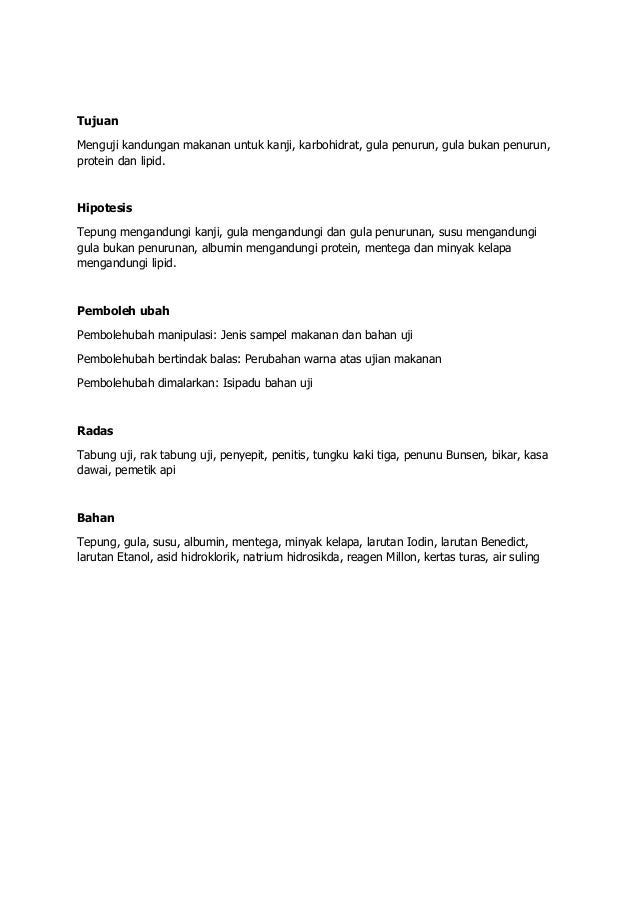 **Tujuan**

Menguji kandungan makanan untuk kanji, karbohidrat, gula penurun, gula bukan penurun, protein dan lipid.

**Hipotesis**

Tepung mengandungi kanji, gula mengandungi dan gula penurunan, susu mengandungi gula bukan penurunan, albumin mengandungi protein, mentega dan minyak kelapa mengandungi lipid.

**Pemboleh ubah**

Pembolehubah manipulasi: Jenis sampel makanan dan bahan uji

Pembolehubah bertindak balas: Perubahan warna atas ujian makanan

Pembolehubah dimalarkan: Isipadu bahan uji

**Radas**

Tabung uji, rak tabung uji, penyepit, penitis, tungku kaki tiga, penunu Bunsen, bikar, kasa dawai, pemetik api

**Bahan**

Tepung, gula, susu, albumin, mentega, minyak kelapa, larutan Iodin, larutan Benedict, larutan Etanol, asid hidroklorik, natrium hidrosikda, reagen Millon, kertas turas, air suling